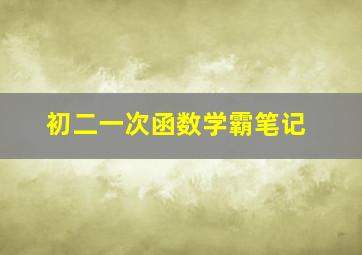 初二一次函数学霸笔记